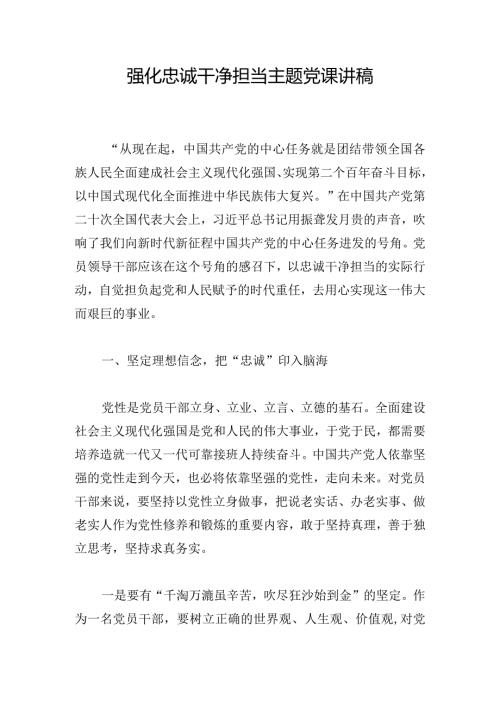 强化忠诚干净担当主题党课讲稿

“从现在起，中国共产党的中心任务就是团结带领全国各族人民全面建成社会主义现代化强国、实现第二个百年奋斗目标，以中国式现代化全面推进中华民族伟大复兴。”在中国共产党第二十次全国代表大会上，习近平总书记用振聋发聩的声音，吹响了我们向新时代新征程中国共产党的中心任务进发的号角。党员领导干部应该在这个号角的感召下，以忠诚干净担当的实际行动，自觉担负起党和人民赋予的时代重任，去用心实现这一伟大而艰巨的事业。

一、坚定理想信念，把“忠诚”印入脑海

党性是党员干部立身、立业、立言、立德的基石。全面建设社会主义现代化强国是党和人民的伟大事业，于党于民，都需要培养造就一代又一代可靠接班人持续奋斗。中国共产党人依靠坚强的党性走到今天，也必将依靠坚强的党性，走向未来。对党员干部来说，要坚持以党性立身做事，把说老实话、办老实事、做老实人作为党性修养和锻炼的重要内容，敢于坚持真理，善于独立思考，坚持求真务实。

一是要有“千淘万漉虽辛苦，吹尽狂沙始到金”的坚定。作为一名党员干部，要树立正确的世界观、人生观、价值观，对党